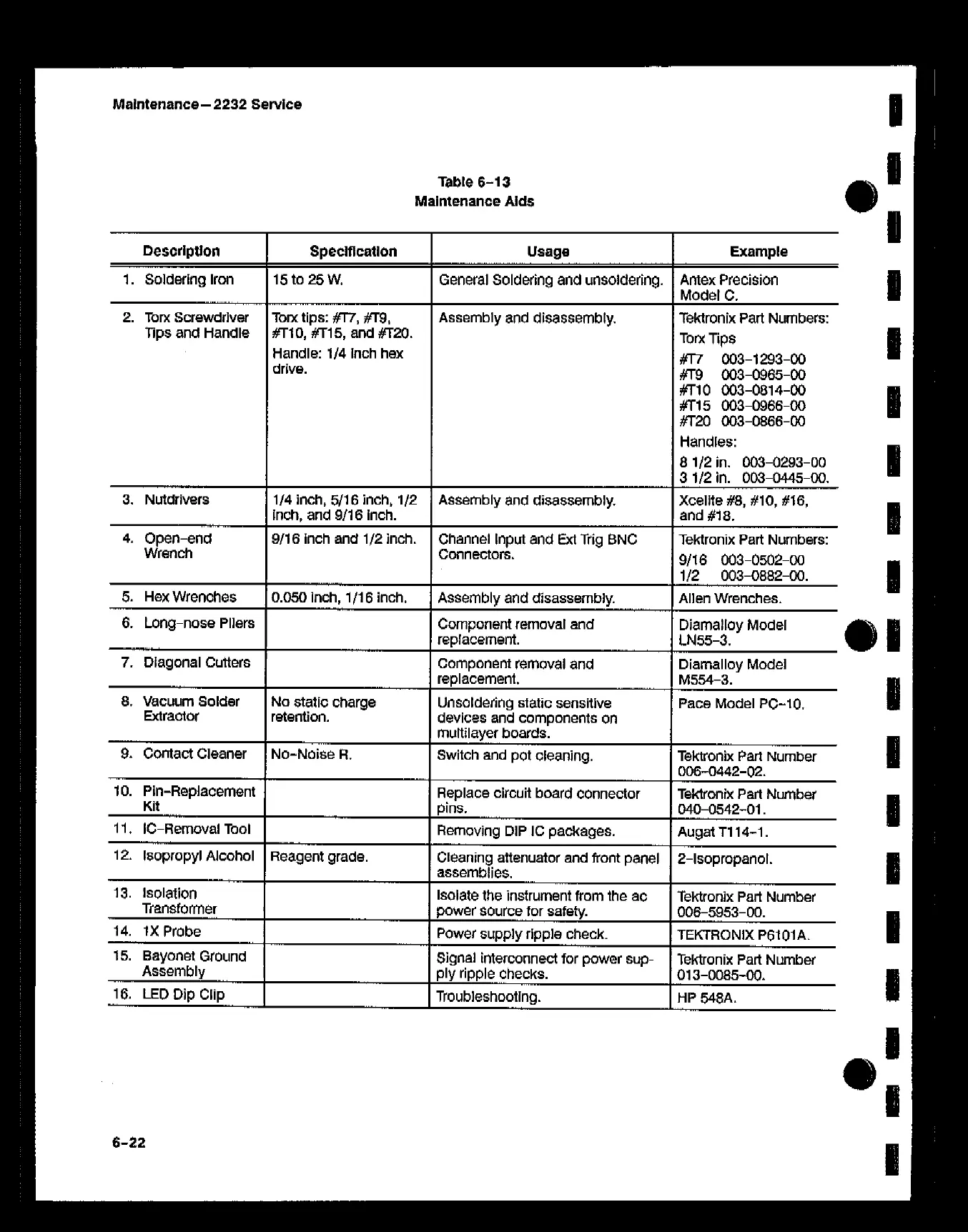 Maintenance—2232 Service

Table 6-13
Maintenance Aids

| Description | Specification | Usage | Example |
|---|---|---|---|
| 1. Soldering Iron | 15 to 25 W. | General Soldering and unsoldering. | Antex Precision Model C. |
| 2. Torx Screwdriver Tips and Handle | Torx tips: #T7, #T9, #T10, #T15, and #T20. Handle: 1/4 inch hex drive. | Assembly and disassembly. | Tektronix Part Numbers: Torx Tips #T7 003-1293-00 #T9 003-0965-00 #T10 003-0814-00 #T15 003-0966-00 #T20 003-0866-00 Handles: 8 1/2 in. 003-0293-00 3 1/2 in. 003-0445-00. |
| 3. Nutdrivers | 1/4 inch, 5/16 inch, 1/2 inch, and 9/16 inch. | Assembly and disassembly. | Xcelite #8, #10, #16, and #18. |
| 4. Open-end Wrench | 9/16 inch and 1/2 inch. | Channel Input and Ext Trig BNC Connectors. | Tektronix Part Numbers: 9/16 003-0502-00 1/2 003-0882-00. |
| 5. Hex Wrenches | 0.050 inch, 1/16 inch. | Assembly and disassembly. | Allen Wrenches. |
| 6. Long-nose Pliers | | Component removal and replacement. | Diamalloy Model LN55-3. |
| 7. Diagonal Cutters | | Component removal and replacement. | Diamalloy Model M554-3. |
| 8. Vacuum Solder Extractor | No static charge retention. | Unsoldering static sensitive devices and components on multilayer boards. | Pace Model PC-10. |
| 9. Contact Cleaner | No-Noise R. | Switch and pot cleaning. | Tektronix Part Number 006-0442-02. |
| 10. Pin-Replacement Kit | | Replace circuit board connector pins. | Tektronix Part Number 040-0542-01. |
| 11. IC-Removal Tool | | Removing DIP IC packages. | Augat T114-1. |
| 12. Isopropyl Alcohol | Reagent grade. | Cleaning attenuator and front panel assemblies. | 2-Isopropanol. |
| 13. Isolation Transformer | | Isolate the instrument from the ac power source for safety. | Tektronix Part Number 006-5953-00. |
| 14. 1X Probe | | Power supply ripple check. | TEKTRONIX P6101A. |
| 15. Bayonet Ground Assembly | | Signal interconnect for power supply ripple checks. | Tektronix Part Number 013-0085-00. |
| 16. LED Dip Clip | | Troubleshooting. | HP 548A. |

6-22